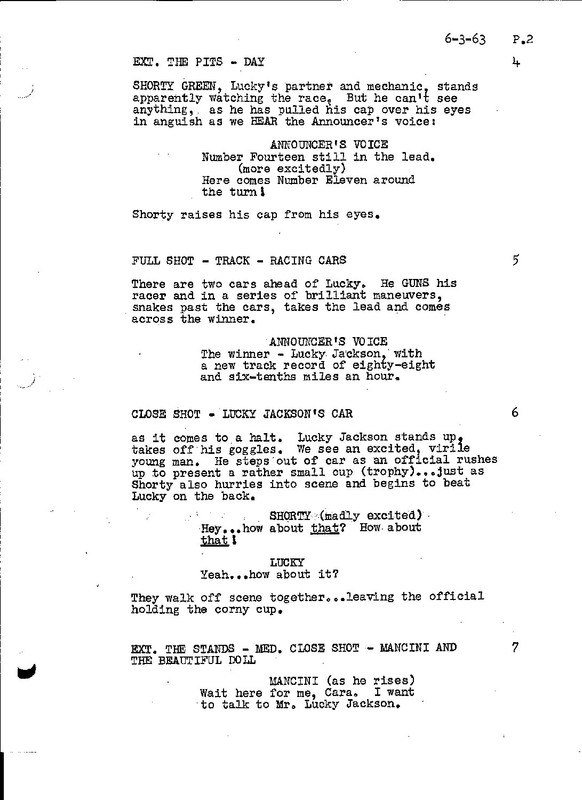 6-3-63 P.2

EXT. THE PITS - DAY 4

SHORTY GREEN, Lucky's partner and mechanic, stands apparently watching the race. But he can't see anything, as he has pulled his cap over his eyes in anguish as we HEAR the Announcer's voice:

ANNOUNCER'S VOICE
Number Fourteen still in the lead.
(more excitedly)
Here comes Number Eleven around the turn!

Shorty raises his cap from his eyes.

FULL SHOT - TRACK - RACING CARS 5

There are two cars ahead of Lucky. He GUNS his racer and in a series of brilliant maneuvers, snakes past the cars, takes the lead and comes across the winner.

ANNOUNCER'S VOICE
The winner - Lucky Jackson, with a new track record of eighty-eight and six-tenths miles an hour.

CLOSE SHOT - LUCKY JACKSON'S CAR 6

as it comes to a halt. Lucky Jackson stands up, takes off his goggles. We see an excited, virile young man. He steps out of car as an official rushes up to present a rather small cup (trophy)...just as Shorty also hurries into scene and begins to beat Lucky on the back.

SHORTY (madly excited)
Hey...how about that? How about that!

LUCKY
Yeah...how about it?

They walk off scene together...leaving the official holding the corny cup.

EXT. THE STANDS - MED. CLOSE SHOT - MANCINI AND THE BEAUTIFUL DOLL 7

MANCINI (as he rises)
Wait here for me, Cara. I want to talk to Mr. Lucky Jackson.